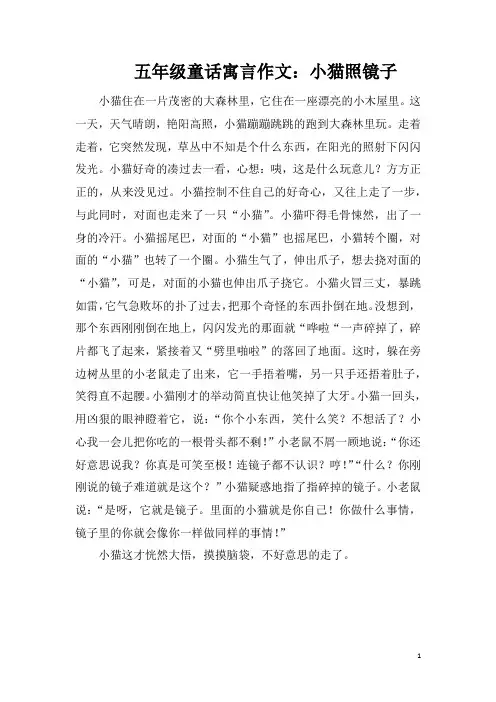 五年级童话寓言作文：小猫照镜子

小猫住在一片茂密的大森林里，它住在一座漂亮的小木屋里。这一天，天气晴朗，艳阳高照，小猫蹦蹦跳跳的跑到大森林里玩。走着走着，它突然发现，草丛中不知是个什么东西，在阳光的照射下闪闪发光。小猫好奇的凑过去一看，心想：咦，这是什么玩意儿？方方正正的，从来没见过。小猫控制不住自己的好奇心，又往上走了一步，与此同时，对面也走来了一只“小猫”。小猫吓得毛骨悚然，出了一身的冷汗。小猫摇尾巴，对面的“小猫”也摇尾巴，小猫转个圈，对面的“小猫”也转了一个圈。小猫生气了，伸出爪子，想去挠对面的“小猫”，可是，对面的小猫也伸出爪子挠它。小猫火冒三丈，暴跳如雷，它气急败坏的扑了过去，把那个奇怪的东西扑倒在地。没想到，那个东西刚刚倒在地上，闪闪发光的那面就“哗啦“一声碎掉了，碎片都飞了起来，紧接着又“劈里啪啦”的落回了地面。这时，躲在旁边树丛里的小老鼠走了出来，它一手捂着嘴，另一只手还捂着肚子，笑得直不起腰。小猫刚才的举动简直快让他笑掉了大牙。小猫一回头，用凶狠的眼神瞪着它，说：“你个小东西，笑什么笑？不想活了？小心我一会儿把你吃的一根骨头都不剩！”小老鼠不屑一顾地说：“你还好意思说我？你真是可笑至极！连镜子都不认识？哼！”“什么？你刚刚说的镜子难道就是这个？”小猫疑惑地指了指碎掉的镜子。小老鼠说：“是呀，它就是镜子。里面的小猫就是你自己！你做什么事情，镜子里的你就会像你一样做同样的事情！”

小猫这才恍然大悟，摸摸脑袋，不好意思的走了。

1